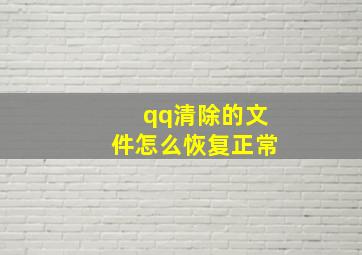 qq清除的文件怎么恢复正常